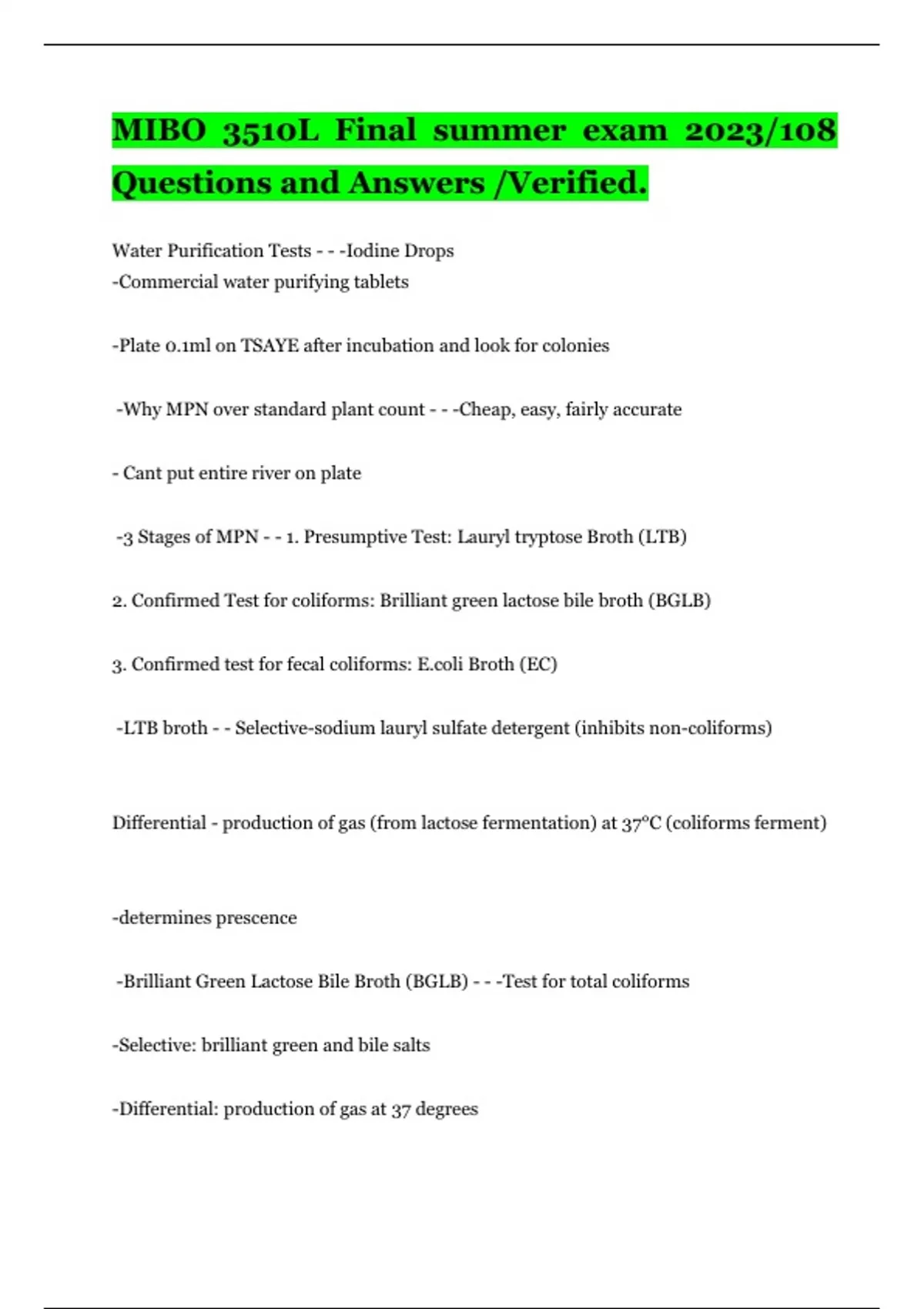 MIBO 3510L Final summer exam 2023/108 Questions and Answers /Verified.

Water Purification Tests - - -Iodine Drops
-Commercial water purifying tablets

-Plate 0.1ml on TSAYE after incubation and look for colonies

-Why MPN over standard plant count - - -Cheap, easy, fairly accurate

- Cant put entire river on plate

-3 Stages of MPN - - 1. Presumptive Test: Lauryl tryptose Broth (LTB)

2. Confirmed Test for coliforms: Brilliant green lactose bile broth (BGLB)

3. Confirmed test for fecal coliforms: E.coli Broth (EC)

-LTB broth - - Selective-sodium lauryl sulfate detergent (inhibits non-coliforms)

Differential - production of gas (from lactose fermentation) at 37°C (coliforms ferment)

-determines prescence

-Brilliant Green Lactose Bile Broth (BGLB) - - -Test for total coliforms

-Selective: brilliant green and bile salts

-Differential: production of gas at 37 degrees